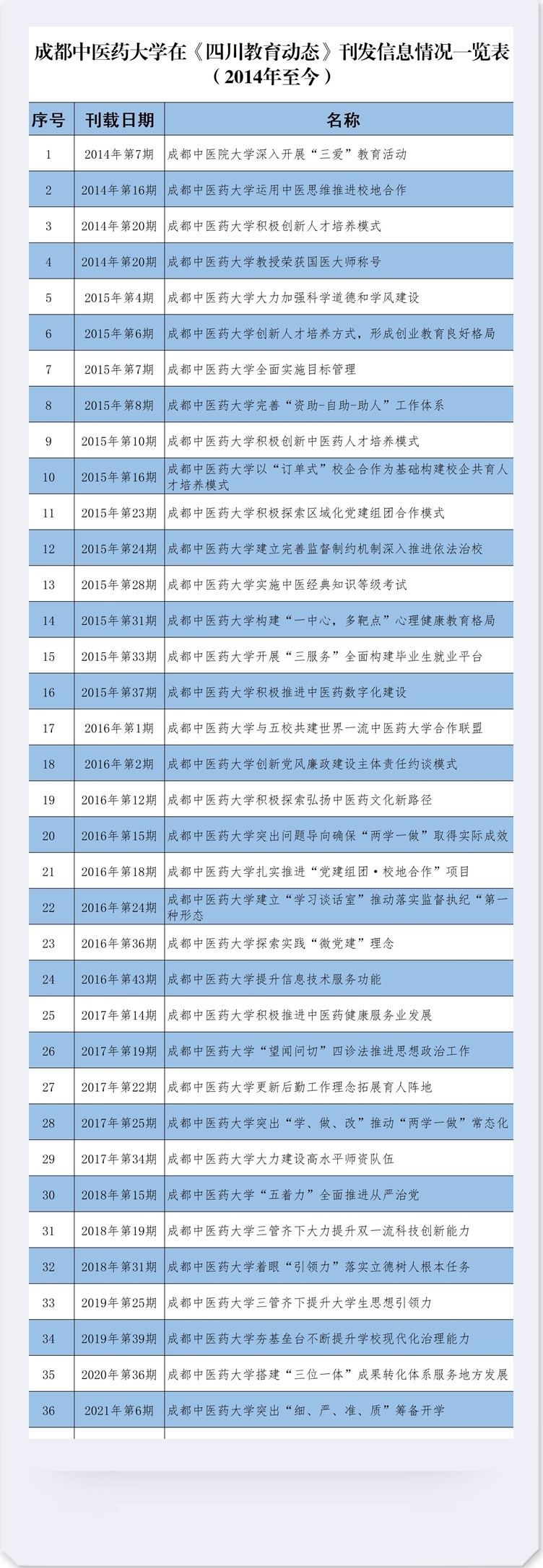 成都中医药大学在《四川教育动态》刊发信息情况一览表
（2014年至今）

| 序号 | 刊载日期 | 名称 |
|---|---|---|
| 1 | 2014年第7期 | 成都中医院大学深入开展“三爱”教育活动 |
| 2 | 2014年第16期 | 成都中医药大学运用中医思维推进校地合作 |
| 3 | 2014年第20期 | 成都中医药大学积极创新人才培养模式 |
| 4 | 2014年第20期 | 成都中医药大学教授荣获国医大师称号 |
| 5 | 2015年第4期 | 成都中医药大学大力加强科学道德和学风建设 |
| 6 | 2015年第6期 | 成都中医药大学创新人才培养方式，形成创业教育良好格局 |
| 7 | 2015年第7期 | 成都中医药大学全面实施目标管理 |
| 8 | 2015年第8期 | 成都中医药大学完善“资助-自助-助人”工作体系 |
| 9 | 2015年第10期 | 成都中医药大学积极创新中医药人才培养模式 |
| 10 | 2015年第16期 | 成都中医药大学以“订单式”校企合作为基础构建校企共育人才培养模式 |
| 11 | 2015年第23期 | 成都中医药大学积极探索区域化党建组团合作模式 |
| 12 | 2015年第24期 | 成都中医药大学建立完善监督制约机制深入推进依法治校 |
| 13 | 2015年第28期 | 成都中医药大学实施中医经典知识等级考试 |
| 14 | 2015年第31期 | 成都中医药大学构建“一中心，多靶点”心理健康教育格局 |
| 15 | 2015年第33期 | 成都中医药大学开展“三服务”全面构建毕业生就业平台 |
| 16 | 2015年第37期 | 成都中医药大学积极推进中医药数字化建设 |
| 17 | 2016年第1期 | 成都中医药大学与五校共建世界一流中医药大学合作联盟 |
| 18 | 2016年第2期 | 成都中医药大学创新党风廉政建设主体责任约谈模式 |
| 19 | 2016年第12期 | 成都中医药大学积极探索弘扬中医药文化新路径 |
| 20 | 2016年第15期 | 成都中医药大学突出问题导向确保“两学一做”取得实际成效 |
| 21 | 2016年第18期 | 成都中医药大学扎实推进“党建组团·校地合作”项目 |
| 22 | 2016年第24期 | 成都中医药大学建立“学习谈话室”推动落实监督执纪“第一种形态 |
| 23 | 2016年第36期 | 成都中医药大学探索实践“微党建”理念 |
| 24 | 2016年第43期 | 成都中医药大学提升信息技术服务功能 |
| 25 | 2017年第14期 | 成都中医药大学积极推进中医药健康服务业发展 |
| 26 | 2017年第19期 | 成都中医药大学“望闻问切”四诊法推进思想政治工作 |
| 27 | 2017年第22期 | 成都中医药大学更新后勤工作理念拓展育人阵地 |
| 28 | 2017年第25期 | 成都中医药大学突出“学、做、改”推动“两学一做”常态化 |
| 29 | 2017年第34期 | 成都中医药大学大力建设高水平师资队伍 |
| 30 | 2018年第15期 | 成都中医药大学“五着力”全面推进从严治党 |
| 31 | 2018年第19期 | 成都中医药大学三管齐下大力提升双一流科技创新能力 |
| 32 | 2018年第31期 | 成都中医药大学着眼“引领力”落实立德树人根本任务 |
| 33 | 2019年第25期 | 成都中医药大学三管齐下提升大学生思想引领力 |
| 34 | 2019年第39期 | 成都中医药大学夯基垒台不断提升学校现代化治理能力 |
| 35 | 2020年第36期 | 成都中医药大学搭建“三位一体”成果转化体系服务地方发展 |
| 36 | 2021年第6期 | 成都中医药大学突出“细、严、准、质”筹备开学 |